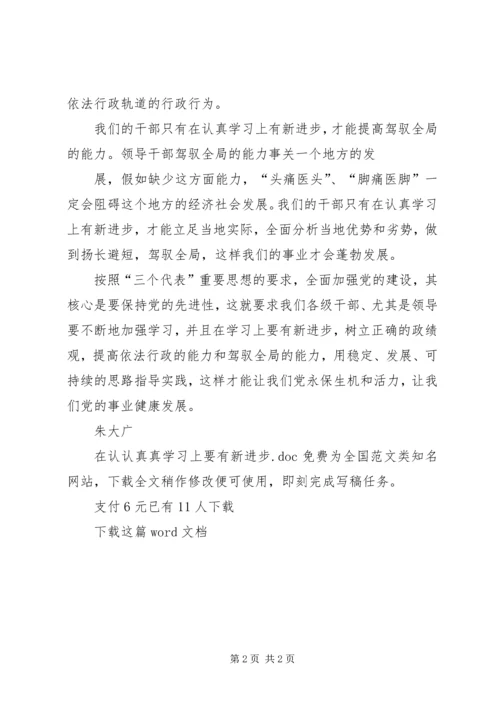 依法行政轨道的行政行为。

我们的干部只有在认真学习上有新进步，才能提高驾驭全局的能力。领导干部驾驭全局的能力事关一个地方的发

展，假如缺少这方面能力，“头痛医头”、“脚痛医脚”一定会阻碍这个地方的经济社会发展。我们的干部只有在认真学习上有新进步，才能立足当地实际，全面分析当地优势和劣势，做到扬长避短，驾驭全局，这样我们的事业才会蓬勃发展。

按照“三个代表”重要思想的要求，全面加强党的建设，其核心是要保持党的先进性，这就要求我们各级干部、尤其是领导要不断地加强学习，并且在学习上要有新进步，树立正确的政绩观，提高依法行政的能力和驾驭全局的能力，用稳定、发展、可持续的思路指导实践，这样才能让我们党永保生机和活力，让我们党的事业健康发展。

朱大广

在认认真真学习上要有新进步.doc 免费为全国范文类知名网站，下载全文稍作修改便可使用，即刻完成写稿任务。

支付 6 元已有 11 人下载

下载这篇 word 文档

第 2 页 共 2 页